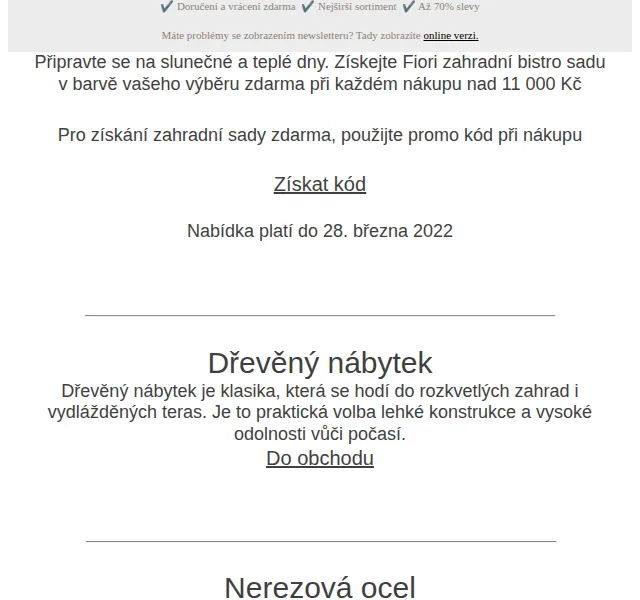 ✔ Doručení a vrácení zdarma ✔ Nejširší sortiment ✔ Až 70% slevy

Máte problémy se zobrazením newsletteru? Tady zobrazíte online verzi.

Připravte se na slunečné a teplé dny. Získejte Fiori zahradní bistro sadu v barvě vašeho výběru zdarma při každém nákupu nad 11 000 Kč

Pro získání zahradní sady zdarma, použijte promo kód při nákupu

Získat kód

Nabídka platí do 28. března 2022

Dřevěný nábytek

Dřevěný nábytek je klasika, která se hodí do rozkvetlých zahrad i vydlážděných teras. Je to praktická volba lehké konstrukce a vysoké odolnosti vůči počasí.

Do obchodu

Nerezová ocel